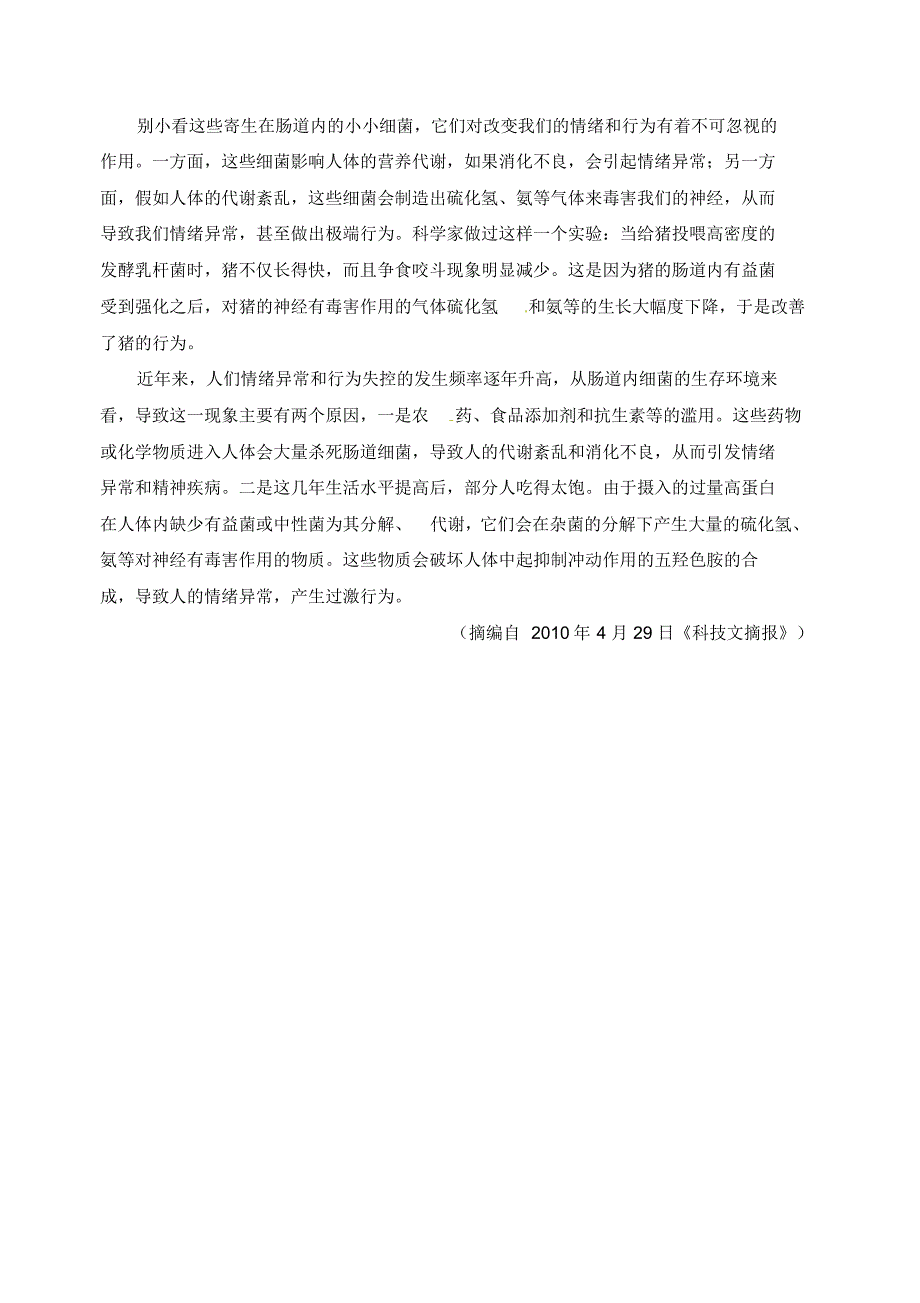 别小看这些寄生在肠道内的小小细菌，它们对改变我们的情绪和行为有着不可忽视的作用。一方面，这些细菌影响人体的营养代谢，如果消化不良，会引起情绪异常；另一方面，假如人体的代谢紊乱，这些细菌会制造出硫化氢、氨等气体来毒害我们的神经，从而导致我们情绪异常，甚至做出极端行为。科学家做过这样一个实验：当给猪投喂高密度的发酵乳杆菌时，猪不仅长得快，而且争食咬斗现象明显减少。这是因为猪的肠道内有益菌受到强化之后，对猪的神经有毒害作用的气体硫化氢和氨等的生长大幅度下降，于是改善了猪的行为。

近年来，人们情绪异常和行为失控的发生频率逐年升高，从肠道内细菌的生存环境来看，导致这一现象主要有两个原因，一是农药、食品添加剂和抗生素等的滥用。这些药物或化学物质进入人体会大量杀死肠道细菌，导致人的代谢紊乱和消化不良，从而引发情绪异常和精神疾病。二是这几年生活水平提高后，部分人吃得太饱。由于摄入的过量高蛋白在人体内缺少有益菌或中性菌为其分解、代谢，它们会在杂菌的分解下产生大量的硫化氢、氨等对神经有毒害作用的物质。这些物质会破坏人体中起抑制冲动作用的五羟色胺的合成，导致人的情绪异常，产生过激行为。

（摘编自 2010 年 4 月 29 日《科技文摘报》）